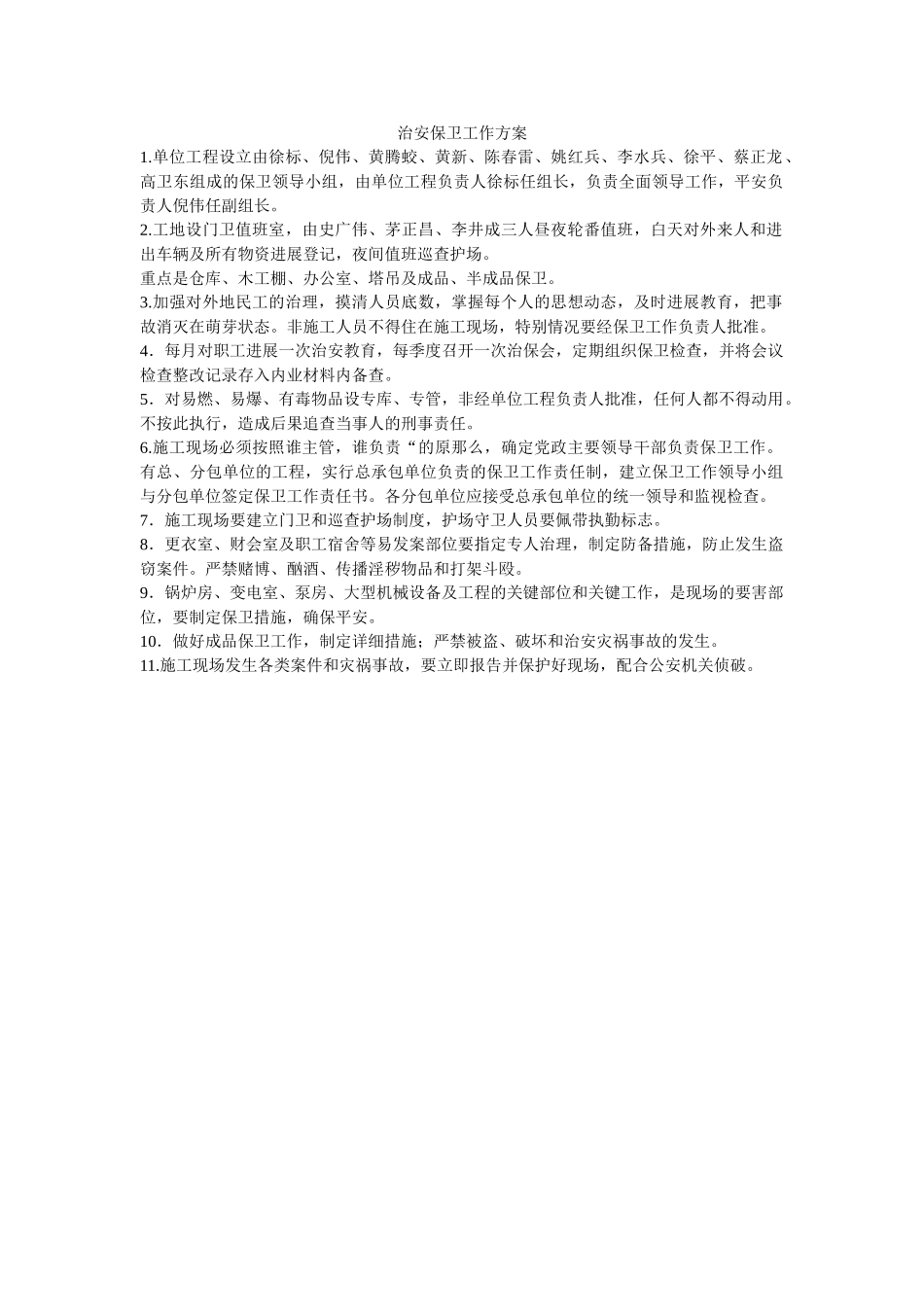 治安保卫工作方案

1.单位工程设立由徐标、倪伟、黄腾蛟、黄新、陈春雷、姚红兵、李水兵、徐平、蔡正龙、高卫东组成的保卫领导小组，由单位工程负责人徐标任组长，负责全面领导工作，平安负责人倪伟任副组长。

2.工地设门卫值班室，由史广伟、茅正昌、李井成三人昼夜轮番值班，白天对外来人和进出车辆及所有物资进展登记，夜间值班巡查护场。

重点是仓库、木工棚、办公室、塔吊及成品、半成品保卫。

3.加强对外地民工的治理，摸清人员底数，掌握每个人的思想动态，及时进展教育，把事故消灭在萌芽状态。非施工人员不得住在施工现场，特别情况要经保卫工作负责人批准。

4．每月对职工进展一次治安教育，每季度召开一次治保会，定期组织保卫检查，并将会议检查整改记录存入内业材料内备查。

5．对易燃、易爆、有毒物品设专库、专管，非经单位工程负责人批准，任何人都不得动用。不按此执行，造成后果追查当事人的刑事责任。

6.施工现场必须按照谁主管，谁负责“的原那么，确定党政主要领导干部负责保卫工作。有总、分包单位的工程，实行总承包单位负责的保卫工作责任制，建立保卫工作领导小组与分包单位签定保卫工作责任书。各分包单位应接受总承包单位的统一领导和监视检查。

7．施工现场要建立门卫和巡查护场制度，护场守卫人员要佩带执勤标志。

8．更衣室、财会室及职工宿舍等易发案部位要指定专人治理，制定防备措施，防止发生盗窃案件。严禁赌博、酗酒、传播淫秽物品和打架斗殴。

9．锅炉房、变电室、泵房、大型机械设备及工程的关键部位和关键工作，是现场的要害部位，要制定保卫措施，确保平安。

10．做好成品保卫工作，制定详细措施；严禁被盗、破坏和治安灾祸事故的发生。

11.施工现场发生各类案件和灾祸事故，要立即报告并保护好现场，配合公安机关侦破。